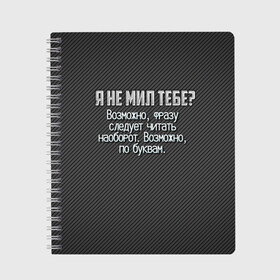 Я НЕ МИЛ ТЕБЕ?

Возможно, фразу следует читать наоборот. Возможно, по буквам.